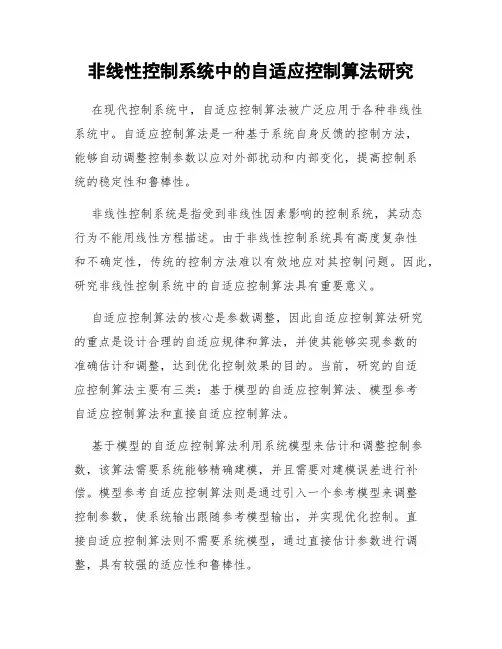 非线性控制系统中的自适应控制算法研究

在现代控制系统中，自适应控制算法被广泛应用于各种非线性系统中。自适应控制算法是一种基于系统自身反馈的控制方法，能够自动调整控制参数以应对外部扰动和内部变化，提高控制系统的稳定性和鲁棒性。

非线性控制系统是指受到非线性因素影响的控制系统，其动态行为不能用线性方程描述。由于非线性控制系统具有高度复杂性和不确定性，传统的控制方法难以有效地应对其控制问题。因此，研究非线性控制系统中的自适应控制算法具有重要意义。

自适应控制算法的核心是参数调整，因此自适应控制算法研究的重点是设计合理的自适应规律和算法，并使其能够实现参数的准确估计和调整，达到优化控制效果的目的。当前，研究的自适应控制算法主要有三类：基于模型的自适应控制算法、模型参考自适应控制算法和直接自适应控制算法。

基于模型的自适应控制算法利用系统模型来估计和调整控制参数，该算法需要系统能够精确建模，并且需要对建模误差进行补偿。模型参考自适应控制算法则是通过引入一个参考模型来调整控制参数，使系统输出跟随参考模型输出，并实现优化控制。直接自适应控制算法则不需要系统模型，通过直接估计参数进行调整，具有较强的适应性和鲁棒性。